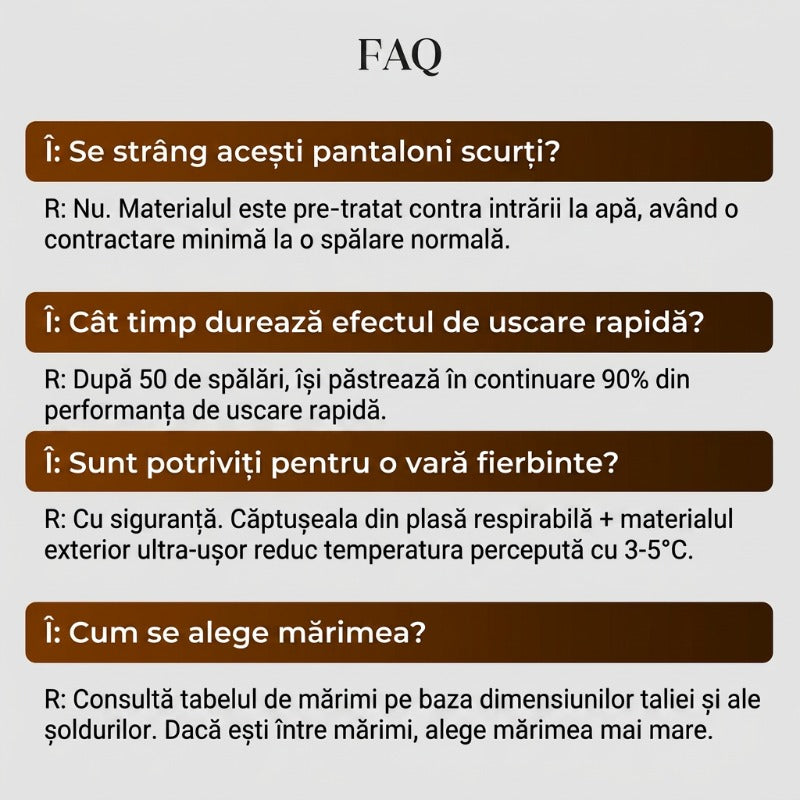 FAQ

Î: Se strâng acești pantaloni scurți?

R: Nu. Materialul este pre-tratat contra intrării la apă, având o contractare minimă la o spălare normală.

Î: Cât timp durează efectul de uscare rapidă?

R: După 50 de spălări, își păstrează în continuare 90% din performanța de uscare rapidă.

Î: Sunt potriviți pentru o vară fierbinte?

R: Cu siguranță. Căptușeala din plasă respirabilă + materialul exterior ultra-ușor reduc temperatura percepută cu 3-5°C.

Î: Cum se alege mărimea?

R: Consultă tabelul de mărimi pe baza dimensiunilor taliei și ale șoldurilor. Dacă ești între mărimi, alege mărimea mai mare.